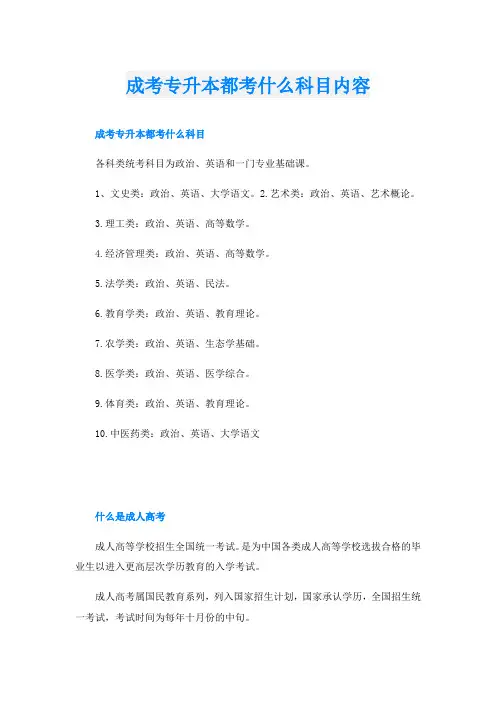 成考专升本都考什么科目内容

成考专升本都考什么科目

各科类统考科目为政治、英语和一门专业基础课。

1、文史类：政治、英语、大学语文。2.艺术类：政治、英语、艺术概论。

3.理工类：政治、英语、高等数学。

4.经济管理类：政治、英语、高等数学。

5.法学类：政治、英语、民法。

6.教育学类：政治、英语、教育理论。

7.农学类：政治、英语、生态学基础。

8.医学类：政治、英语、医学综合。

9.体育类：政治、英语、教育理论。

10.中医药类：政治、英语、大学语文

什么是成人高考

成人高等学校招生全国统一考试。是为中国各类成人高等学校选拔合格的毕业生以进入更高层次学历教育的入学考试。

成人高考属国民教育系列，列入国家招生计划，国家承认学历，全国招生统一考试，考试时间为每年十月份的中旬。